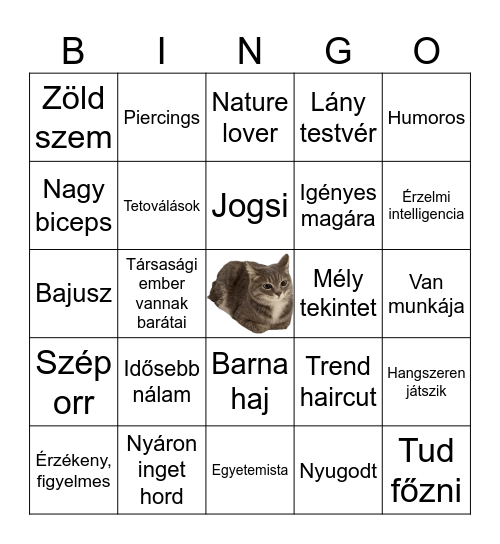 | B | I | N | G | O |
|---|---|---|---|---|
| Zöld szem | Piercings | Nature lover | Lány testvér | Humoros |
| Nagy biceps | Tetoválások | Jogsi | Igényes magára | Érzelmi intelligencia |
| Bajusz | Társasági ember vannak barátai | | Mély tekintet | Van munkája |
| Szép orr | Idősebb nálam | Barna haj | Trend haircut | Hangszeren játszik |
| Érzékeny, figyelmes | Nyáron inget hord | Egyetemista | Nyugodt | Tud főzni |